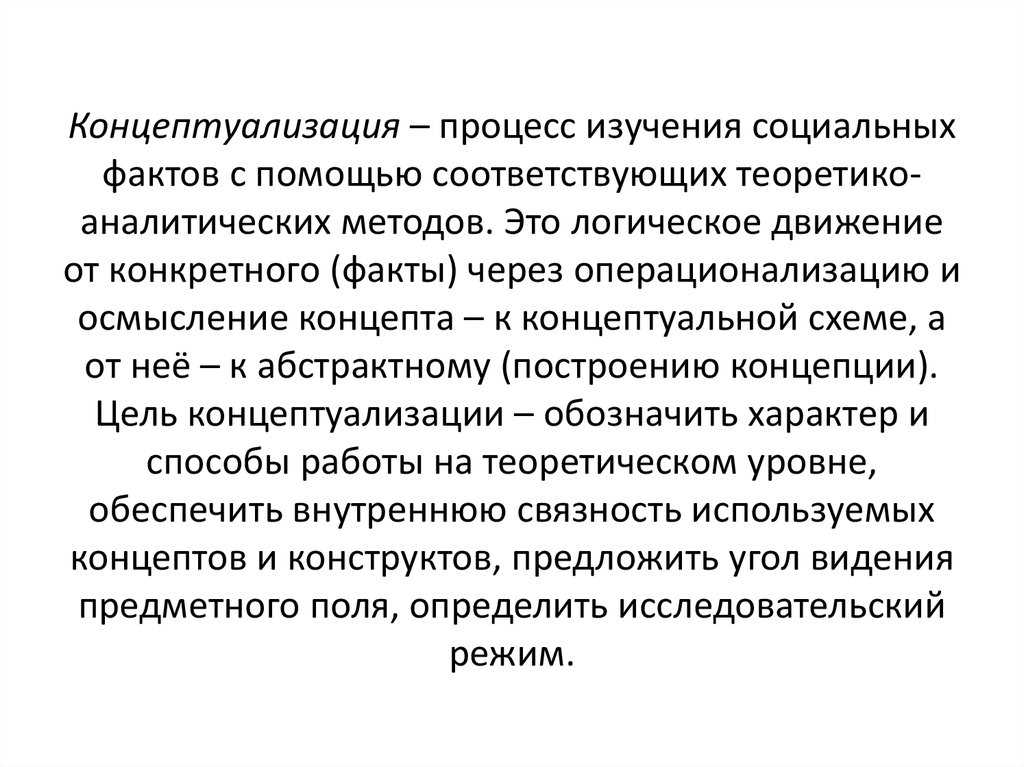 Концептуализация – процесс изучения социальных фактов с помощью соответствующих теоретико-аналитических методов. Это логическое движение от конкретного (факты) через операционализацию и осмысление концепта – к концептуальной схеме, а от неё – к абстрактному (построению концепции). Цель концептуализации – обозначить характер и способы работы на теоретическом уровне, обеспечить внутреннюю связность используемых концептов и конструктов, предложить угол видения предметного поля, определить исследовательский режим.